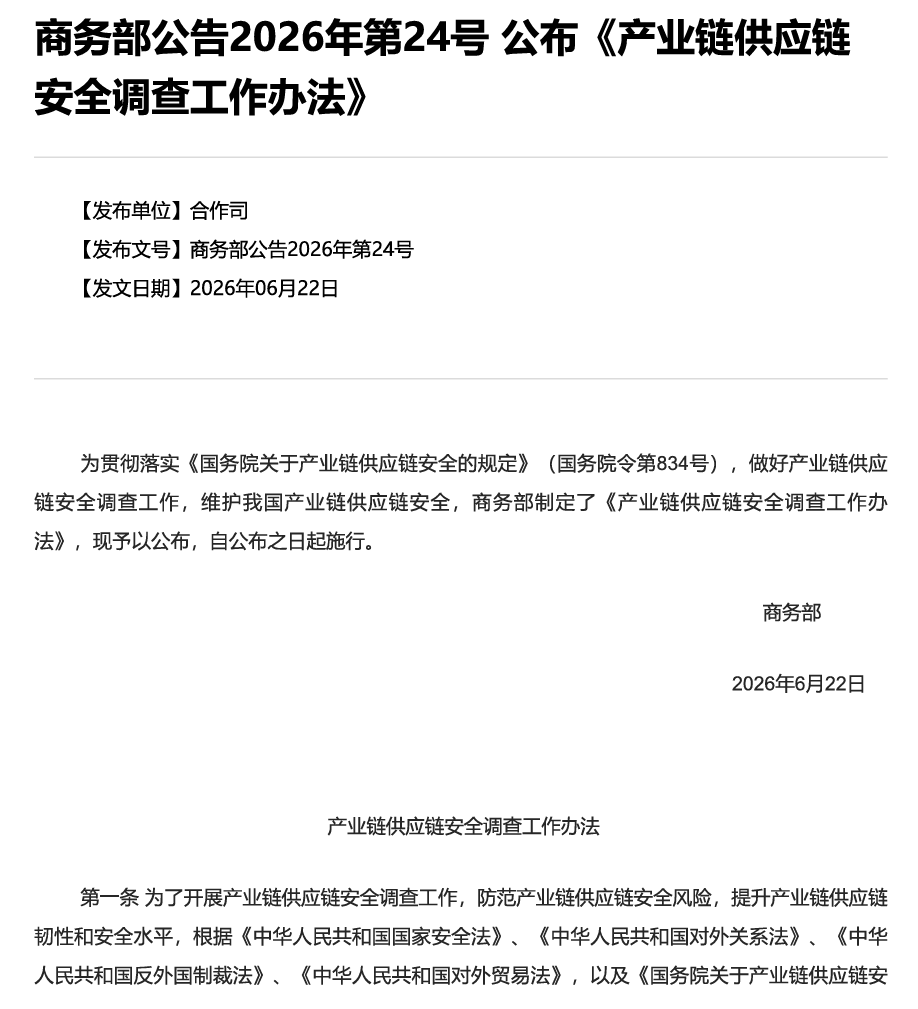 商务部公告2026年第24号 公布《产业链供应链安全调查工作办法》

【发布单位】合作司
【发布文号】商务部公告2026年第24号
【发文日期】2026年06月22日

为贯彻落实《国务院关于产业链供应链安全的规定》（国务院令第834号），做好产业链供应链安全调查工作，维护我国产业链供应链安全，商务部制定了《产业链供应链安全调查工作办法》，现予以公布，自公布之日起施行。

商务部

2026年6月22日

产业链供应链安全调查工作办法

第一条 为了开展产业链供应链安全调查工作，防范产业链供应链安全风险，提升产业链供应链韧性和安全水平，根据《中华人民共和国国家安全法》、《中华人民共和国对外关系法》、《中华人民共和国反外国制裁法》、《中华人民共和国对外贸易法》，以及《国务院关于产业链供应链安